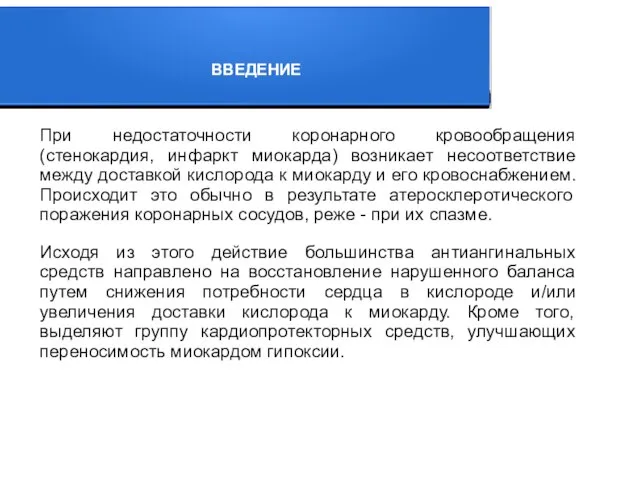 ВВЕДЕНИЕ

При недостаточности коронарного кровообращения (стенокардия, инфаркт миокарда) возникает несоответствие между доставкой кислорода к миокарду и его кровоснабжением. Происходит это обычно в результате атеросклеротического поражения коронарных сосудов, реже - при их спазме.

Исходя из этого действие большинства антиангинальных средств направлено на восстановление нарушенного баланса путем снижения потребности сердца в кислороде и/или увеличения доставки кислорода к миокарду. Кроме того, выделяют группу кардиопротекторных средств, улучшающих переносимость миокардом гипоксии.